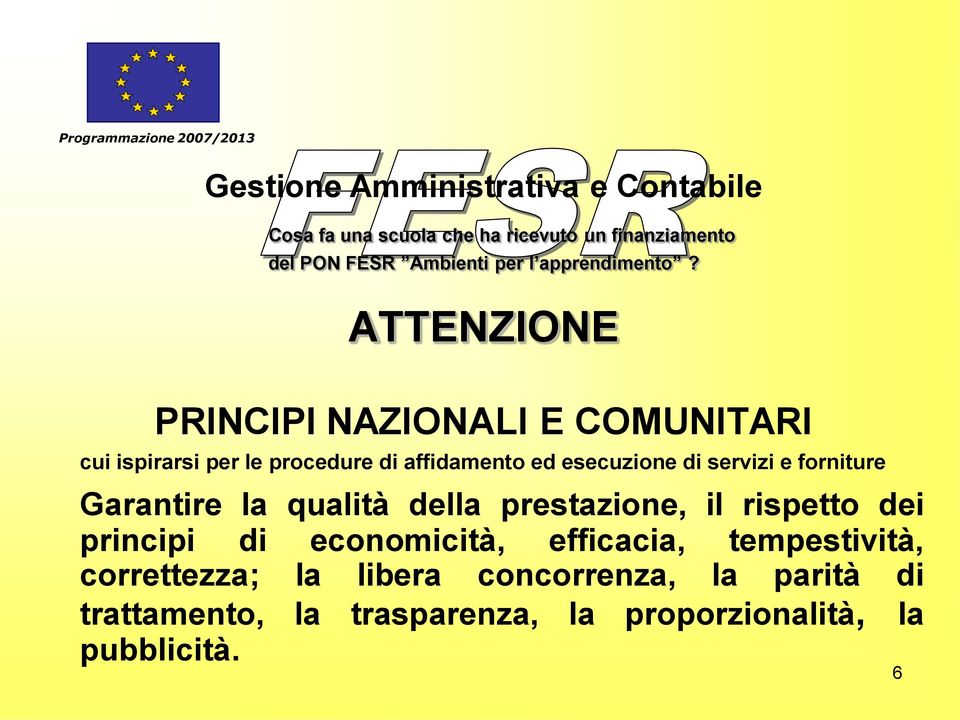 Programmazione 2007/2013

FESR

Gestione Amministrativa e Contabile

Cosa fa una scuola che ha ricevuto un finanziamento del PON FESR "Ambienti per l'apprendimento" ?

ATTENZIONE

PRINCIPI NAZIONALI E COMUNITARI

cui ispirarsi per le procedure di affidamento ed esecuzione di servizi e forniture

Garantire la qualità della prestazione, il rispetto dei principi di economicità, efficacia, tempestività, correttezza; la libera concorrenza, la parità di trattamento, la trasparenza, la proporzionalità, la pubblicità.

6